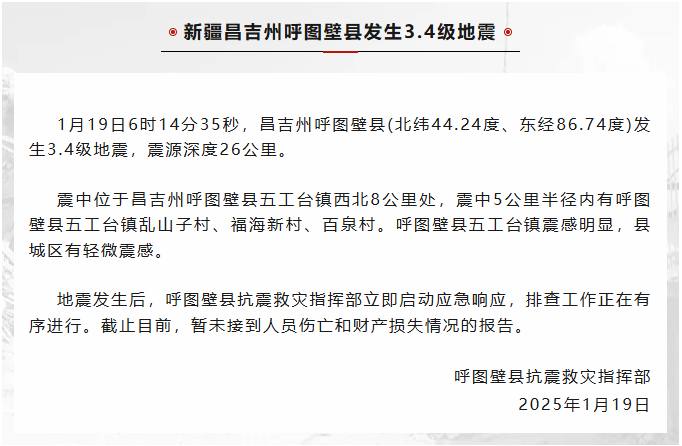 新疆昌吉州呼图壁县发生3.4级地震

1月19日6时14分35秒，昌吉州呼图壁县(北纬44.24度、东经86.74度)发生3.4级地震，震源深度26公里。

震中位于昌吉州呼图壁县五工台镇西北8公里处，震中5公里半径内有呼图壁县五工台镇乱山子村、福海新村、百泉村。呼图壁县五工台镇震感明显，县城区有轻微震感。

地震发生后，呼图壁县抗震救灾指挥部立即启动应急响应，排查工作正在有序进行。截止目前，暂未接到人员伤亡和财产损失情况的报告。

呼图壁县抗震救灾指挥部
2025年1月19日